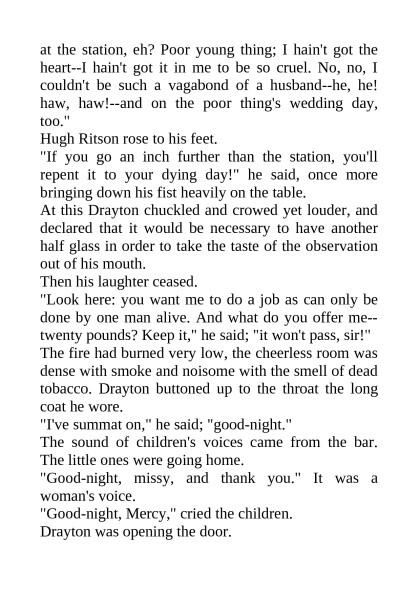 at the station, eh? Poor young thing; I hain't got the heart--I hain't got it in me to be so cruel. No, no, I couldn't be such a vagabond of a husband--he, he! haw, haw!--and on the poor thing's wedding day, too."

Hugh Ritson rose to his feet.

"If you go an inch further than the station, you'll repent it to your dying day!" he said, once more bringing down his fist heavily on the table.

At this Drayton chuckled and crowed yet louder, and declared that it would be necessary to have another half glass in order to take the taste of the observation out of his mouth.

Then his laughter ceased.

"Look here: you want me to do a job as can only be done by one man alive. And what do you offer me--twenty pounds? Keep it," he said; "it won't pass, sir!"

The fire had burned very low, the cheerless room was dense with smoke and noisome with the smell of dead tobacco. Drayton buttoned up to the throat the long coat he wore.

"I've summat on," he said; "good-night."

The sound of children's voices came from the bar. The little ones were going home.

"Good-night, missy, and thank you." It was a woman's voice.

"Good-night, Mercy," cried the children.

Drayton was opening the door.